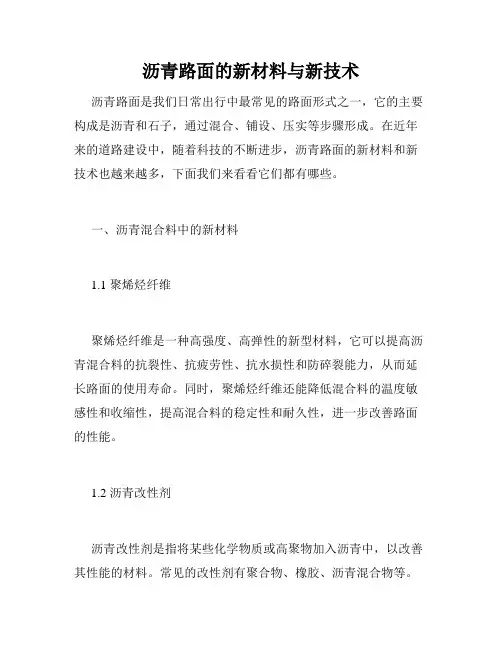 沥青路面的新材料与新技术

沥青路面是我们日常出行中最常见的路面形式之一，它的主要构成是沥青和石子，通过混合、铺设、压实等步骤形成。在近年来的道路建设中，随着科技的不断进步，沥青路面的新材料和新技术也越来越多，下面我们来看看它们都有哪些。

一、沥青混合料中的新材料

1.1 聚烯烃纤维

聚烯烃纤维是一种高强度、高弹性的新型材料，它可以提高沥青混合料的抗裂性、抗疲劳性、抗水损性和防碎裂能力，从而延长路面的使用寿命。同时，聚烯烃纤维还能降低混合料的温度敏感性和收缩性，提高混合料的稳定性和耐久性，进一步改善路面的性能。

1.2 沥青改性剂

沥青改性剂是指将某些化学物质或高聚物加入沥青中，以改善其性能的材料。常见的改性剂有聚合物、橡胶、沥青混合物等。